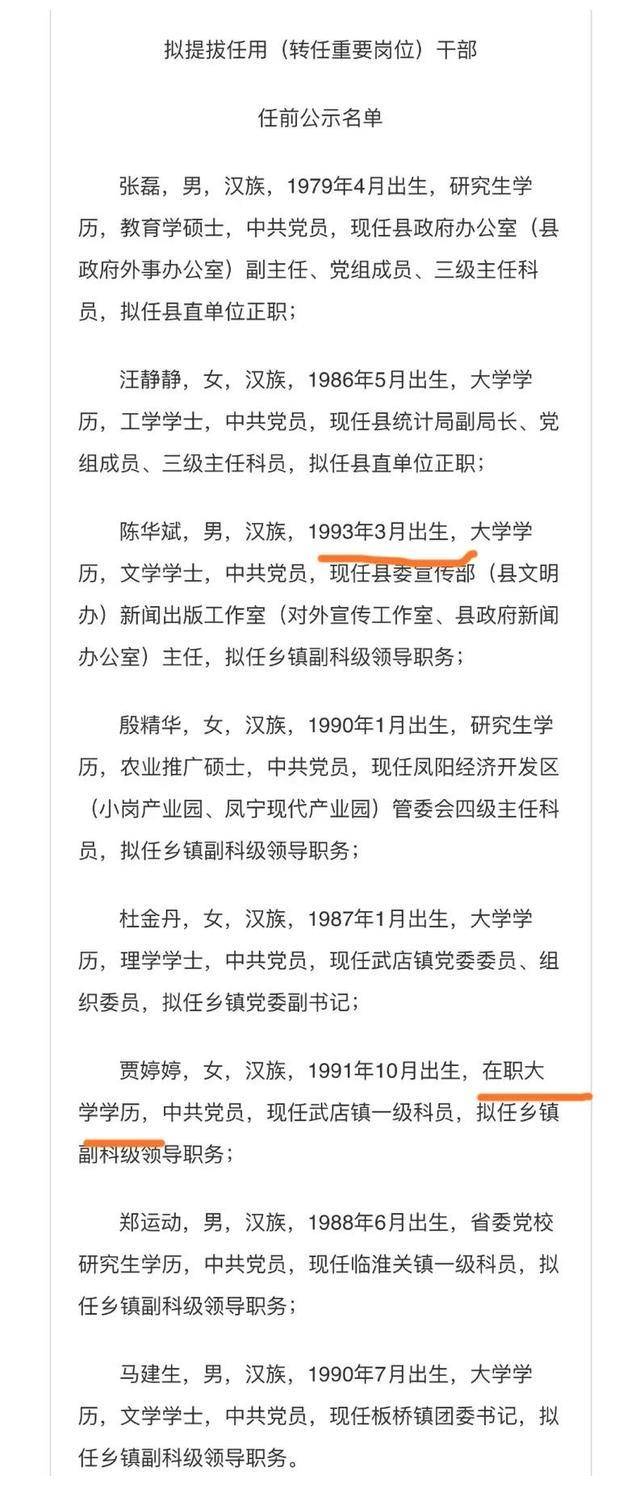 拟提拔任用（转任重要岗位）干部

任前公示名单

张磊，男，汉族，1979年4月出生，研究生学历，教育学硕士，中共党员，现任县政府办公室（县政府外事办公室）副主任、党组成员、三级主任科员，拟任县直单位正职；

汪静静，女，汉族，1986年5月出生，大学学历，工学学士，中共党员，现任县统计局副局长、党组成员、三级主任科员，拟任县直单位正职；

陈华斌，男，汉族，1993年3月出生，大学学历，文学学士，中共党员，现任县委宣传部（县文明办）新闻出版工作室（对外宣传工作室、县政府新闻办公室）主任，拟任乡镇副科级领导职务；

殷精华，女，汉族，1990年1月出生，研究生学历，农业推广硕士，中共党员，现任凤阳经济开发区（小岗产业园、凤宁现代产业园）管委会四级主任科员，拟任乡镇副科级领导职务；

杜金丹，女，汉族，1987年1月出生，大学学历，理学学士，中共党员，现任武店镇党委委员、组织委员，拟任乡镇党委副书记；

贾婷婷，女，汉族，1991年10月出生，在职大学学历，中共党员，现任武店镇一级科员，拟任乡镇副科级领导职务；

郑运动，男，汉族，1988年6月出生，省委党校研究生学历，中共党员，现任临淮关镇一级科员，拟任乡镇副科级领导职务；

马建生，男，汉族，1990年7月出生，大学学历，文学学士，中共党员，现任板桥镇团委书记，拟任乡镇副科级领导职务。